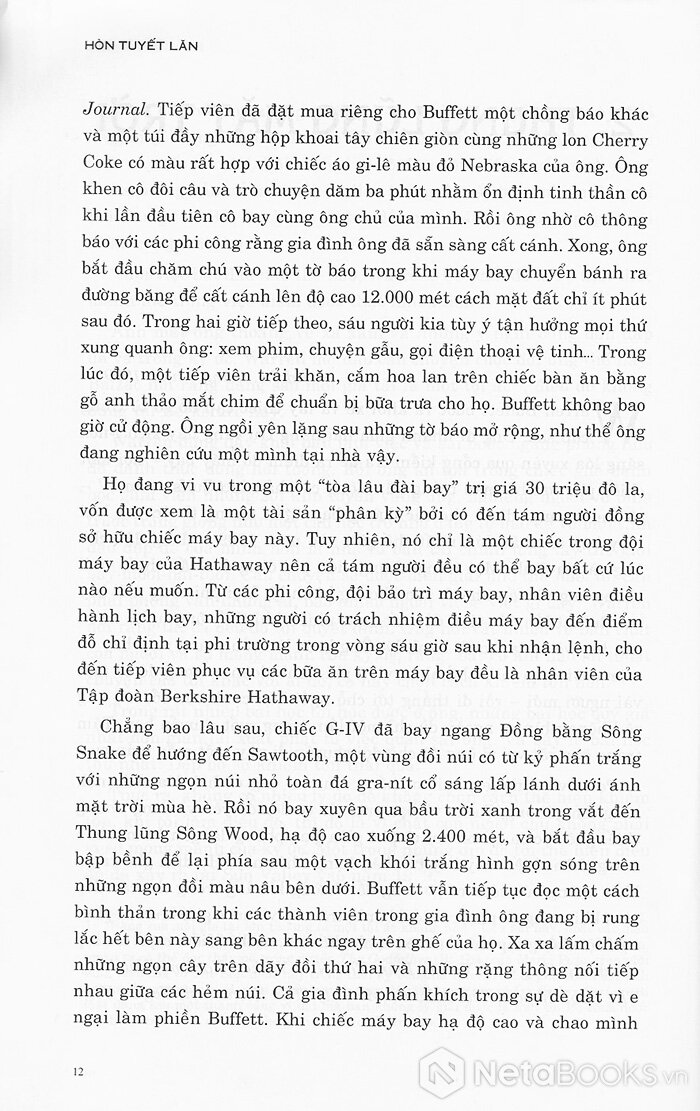 HÒN TUYẾT LĂN

Journal. Tiếp viên đã đặt mua riêng cho Buffett một chồng báo khác và một túi đầy những hộp khoai tây chiên giòn cùng những lon Cherry Coke có màu rất hợp với chiếc áo gi-lê màu đỏ Nebraska của ông. Ông khen cô đôi câu và trò chuyện dăm ba phút nhằm ổn định tinh thần cô khi lần đầu tiên cô bay cùng ông chủ của mình. Rồi ông nhờ cô thông báo với các phi công rằng gia đình ông đã sẵn sàng cất cánh. Xong, ông bắt đầu chăm chú vào một tờ báo trong khi máy bay chuyển bánh ra đường băng để cất cánh lên độ cao 12.000 mét cách mặt đất chỉ ít phút sau đó. Trong hai giờ tiếp theo, sáu người kia tùy ý tận hưởng mọi thứ xung quanh ông: xem phim, chuyện gẫu, gọi điện thoại vệ tinh... Trong lúc đó, một tiếp viên trải khăn, cắm hoa lan trên chiếc bàn ăn bằng gỗ anh thảo mắt chim để chuẩn bị bữa trưa cho họ. Buffett không bao giờ cử động. Ông ngồi yên lặng sau những tờ báo mở rộng, như thể ông đang nghiên cứu một mình tại nhà vậy.

Họ đang vi vu trong một "tòa lâu đài bay" trị giá 30 triệu đô la, vốn được xem là một tài sản "phân kỳ" bởi có đến tám người đồng sở hữu chiếc máy bay này. Tuy nhiên, nó chỉ là một chiếc trong đội máy bay của Hathaway nên cả tám người đều có thể bay bất cứ lúc nào nếu muốn. Từ các phi công, đội bảo trì máy bay, nhân viên điều hành lịch bay, những người có trách nhiệm điều máy bay đến điểm đỗ chỉ định tại phi trường trong vòng sáu giờ sau khi nhận lệnh, cho đến tiếp viên phục vụ các bữa ăn trên máy bay đều là nhân viên của Tập đoàn Berkshire Hathaway.

Chẳng bao lâu sau, chiếc G-IV đã bay ngang Đồng bằng Sông Snake để hướng đến Sawtooth, một vùng đồi núi có từ kỷ phấn trắng với những ngọn núi nhỏ toàn đá gra-nít cổ sáng lấp lánh dưới ánh mặt trời mùa hè. Rồi nó bay xuyên qua bầu trời xanh trong vắt đến Thung lũng Sông Wood, hạ độ cao xuống 2.400 mét, và bắt đầu bay bập bềnh để lại phía sau một vạch khói trắng hình gợn sóng trên những ngọn đồi màu nâu bên dưới. Buffett vẫn tiếp tục đọc một cách bình thản trong khi các thành viên trong gia đình ông đang bị rung lắc hết bên này sang bên khác ngay trên ghế của họ. Xa xa lấm chấm những ngọn cây trên dãy đồi thứ hai và những rặng thông nối tiếp nhau giữa các hẻm núi. Cả gia đình phấn khích trong sự dè dặt vì e ngại làm phiền Buffett. Khi chiếc máy bay hạ độ cao và chao mình

12

NetaBooks.vn